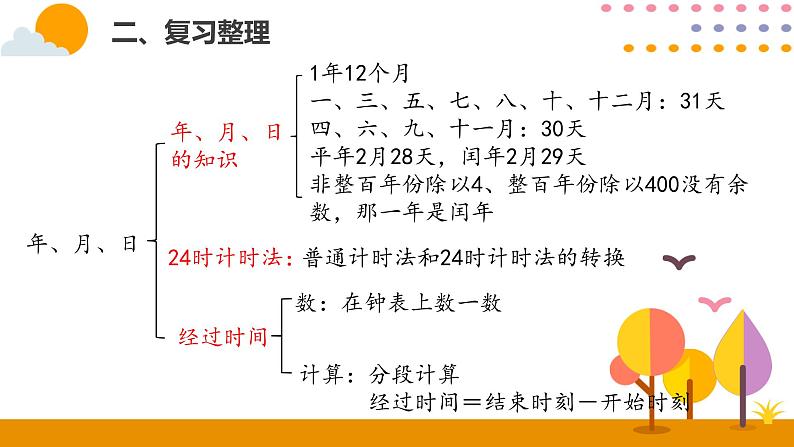 二、复习整理

年、月、日

年、月、日的知识

1年12个月
一、三、五、七、八、十、十二月：31天
四、六、九、十一月：30天
平年2月28天，闰年2月29天
非整百年份除以4、整百年份除以400没有余数，那一年是闰年

24时计时法：普通计时法和24时计时法的转换

经过时间

数：在钟表上数一数

计算：分段计算
经过时间＝结束时刻－开始时刻